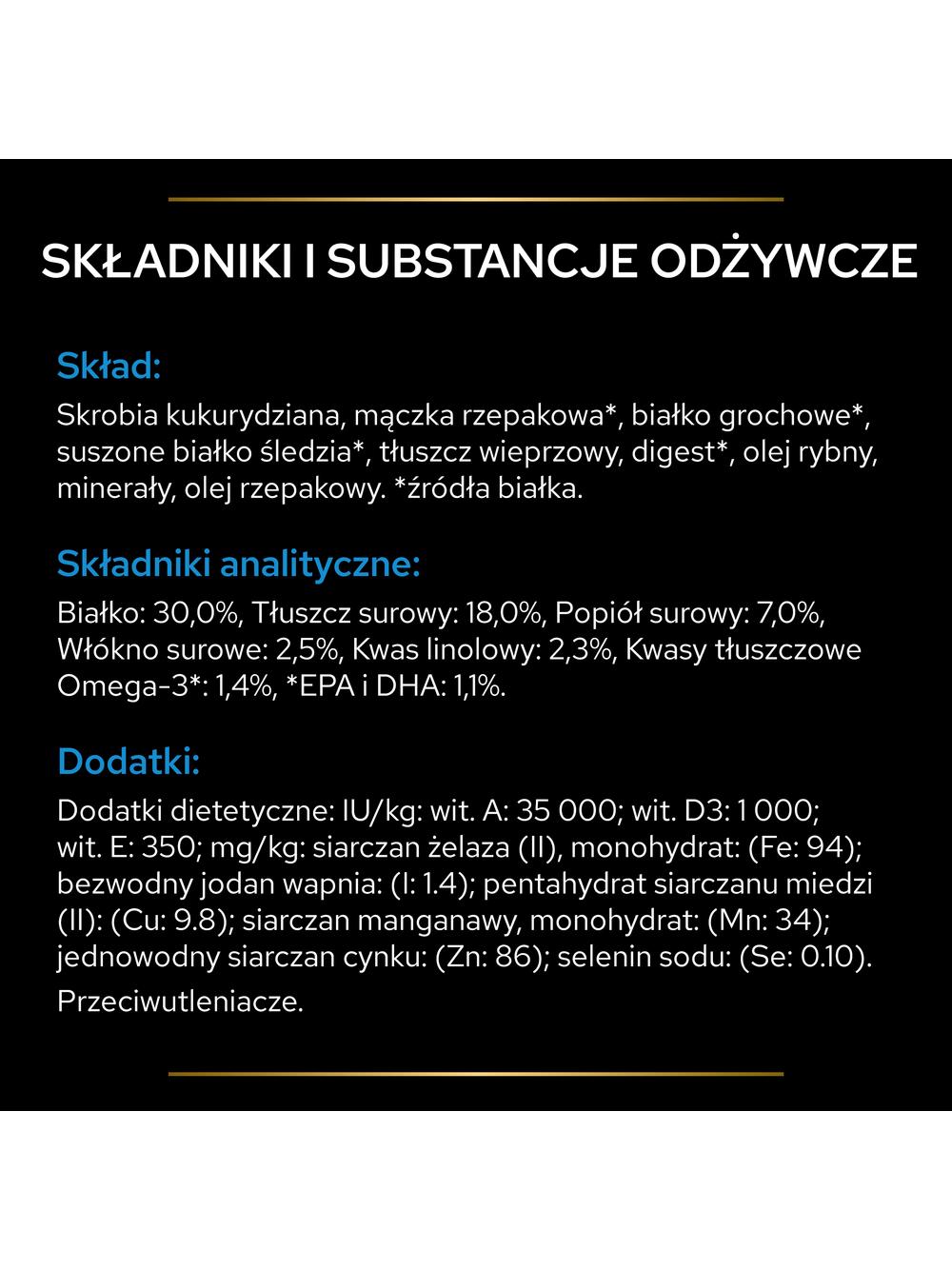 SKŁADNIKI I SUBSTANCJE ODŻYWCZE

Skład:

Skrobia kukurydziana, mączka rzepakowa*, białko grochowe*, suszone białko śledzia*, tłuszcz wieprzowy, digest*, olej rybny, minerały, olej rzepakowy. *źródła białka.

Składniki analityczne:

Białko: 30,0%, Tłuszcz surowy: 18,0%, Popiół surowy: 7,0%, Włókno surowe: 2,5%, Kwas linolowy: 2,3%, Kwasy tłuszczowe Omega-3*: 1,4%, *EPA i DHA: 1,1%.

Dodatki:

Dodatki dietetyczne: IU/kg: wit. A: 35 000; wit. D3: 1 000; wit. E: 350; mg/kg: siarczan żelaza (II), monohydrat: (Fe: 94); bezwodny jodan wapnia: (I: 1.4); pentahydrat siarczanu miedzi (II): (Cu: 9.8); siarczan manganawy, monohydrat: (Mn: 34); jednowodny siarczan cynku: (Zn: 86); selenin sodu: (Se: 0.10).

Przeciwutleniacze.